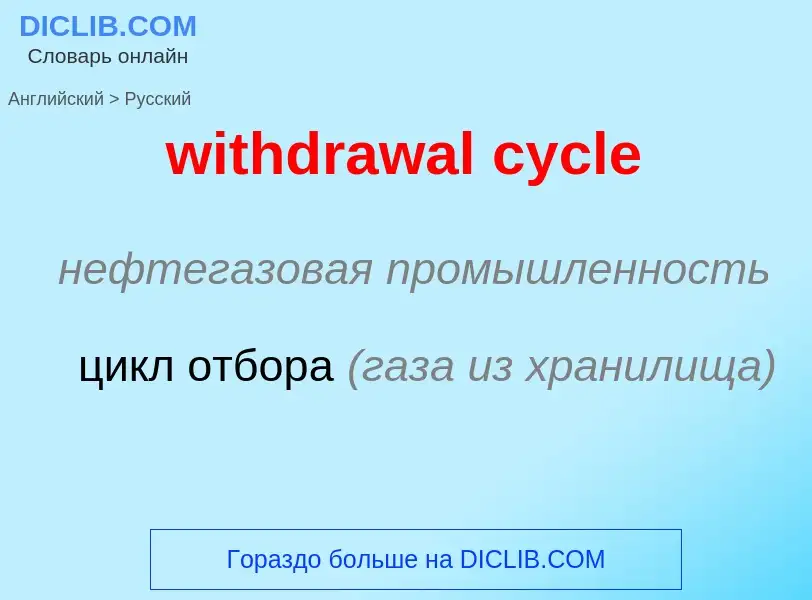 DICLIB.COM
Словарь онлайн

Английский > Русский

withdrawal cycle

нефтегазовая промышленность

цикл отбора (газа из хранилища)

Гораздо больше на DICLIB.COM